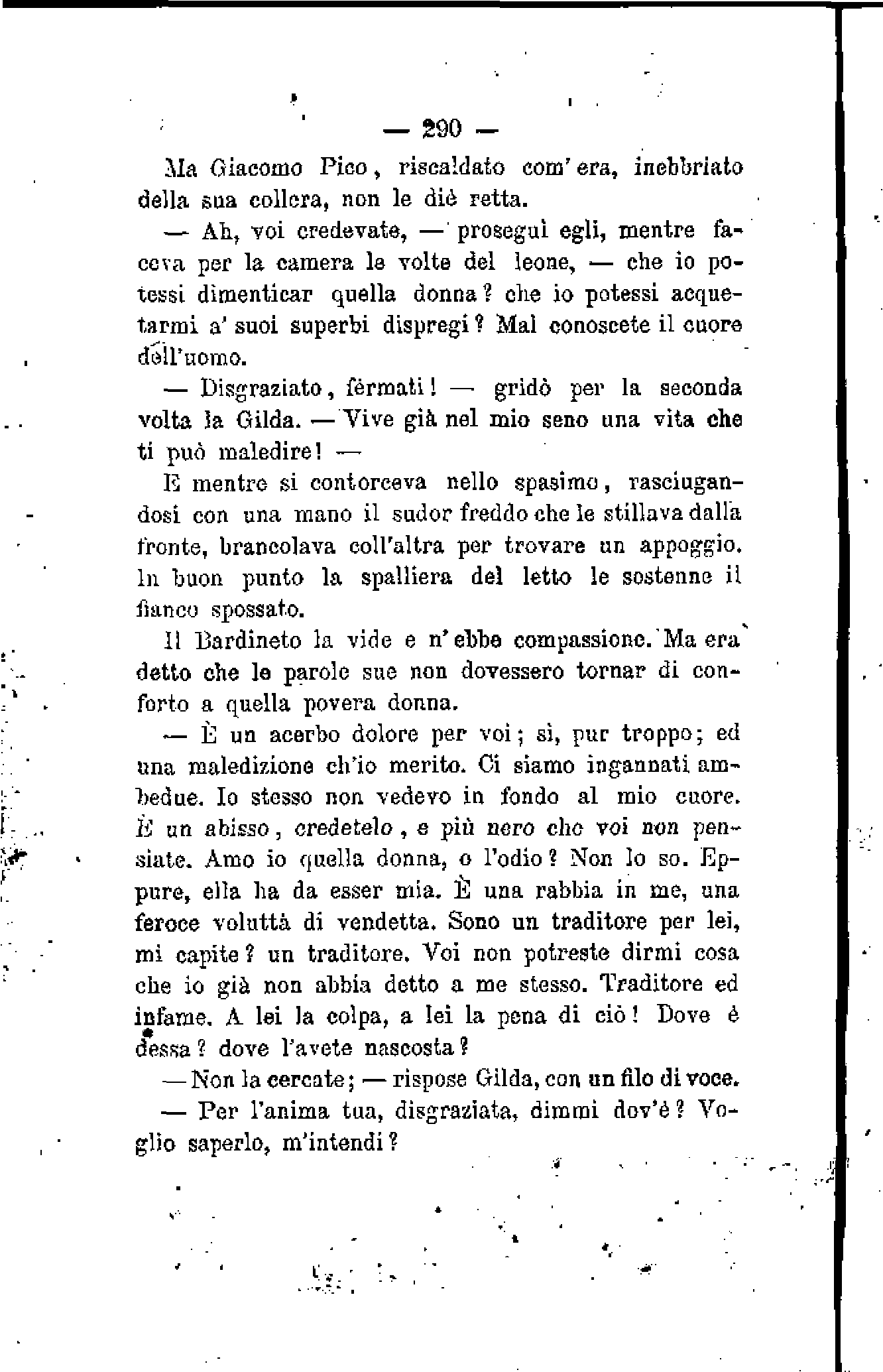 — 290 —

Ma Giacomo Pico, riscaldato com'era, inebbriato della sua collera, non le diè retta.

— Ah, voi credevate, — proseguì egli, mentre faceva per la camera le volte del leone, — che io potessi dimenticar quella donna? che io potessi acquetarmi a' suoi superbi dispregi? Mal conoscete il cuore dell'uomo.

— Disgraziato, fèrmati! — gridò per la seconda volta la Gilda. — Vive già nel mio seno una vita che ti può maledire! —

E mentre si contorceva nello spasimo, rasciugandosi con una mano il sudor freddo che le stillava dalla fronte, brancolava coll'altra per trovare un appoggio. In buon punto la spalliera del letto le sostenne il fianco spossato.

Il Bardineto la vide e n'ebbe compassione. Ma era detto che le parole sue non dovessero tornar di conforto a quella povera donna.

— È un acerbo dolore per voi; sì, pur troppo; ed una maledizione ch'io merito. Ci siamo ingannati ambedue. Io stesso non vedevo in fondo al mio cuore. È un abisso, credetelo, e più nero che voi non pensiate. Amo io quella donna, o l'odio? Non lo so. Eppure, ella ha da esser mia. È una rabbia in me, una feroce voluttà di vendetta. Sono un traditore per lei, mi capite? un traditore. Voi non potreste dirmi cosa che io già non abbia detto a me stesso. Traditore ed infame. A lei la colpa, a lei la pena di ciò! Dove è dessa? dove l'avete nascosta?

— Non la cercate; — rispose Gilda, con un filo di voce.

— Per l'anima tua, disgraziata, dimmi dov'è? Voglio saperlo, m'intendi?